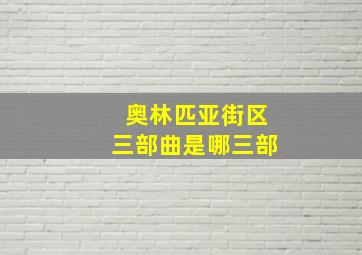 奥林匹亚街区
三部曲是哪三部